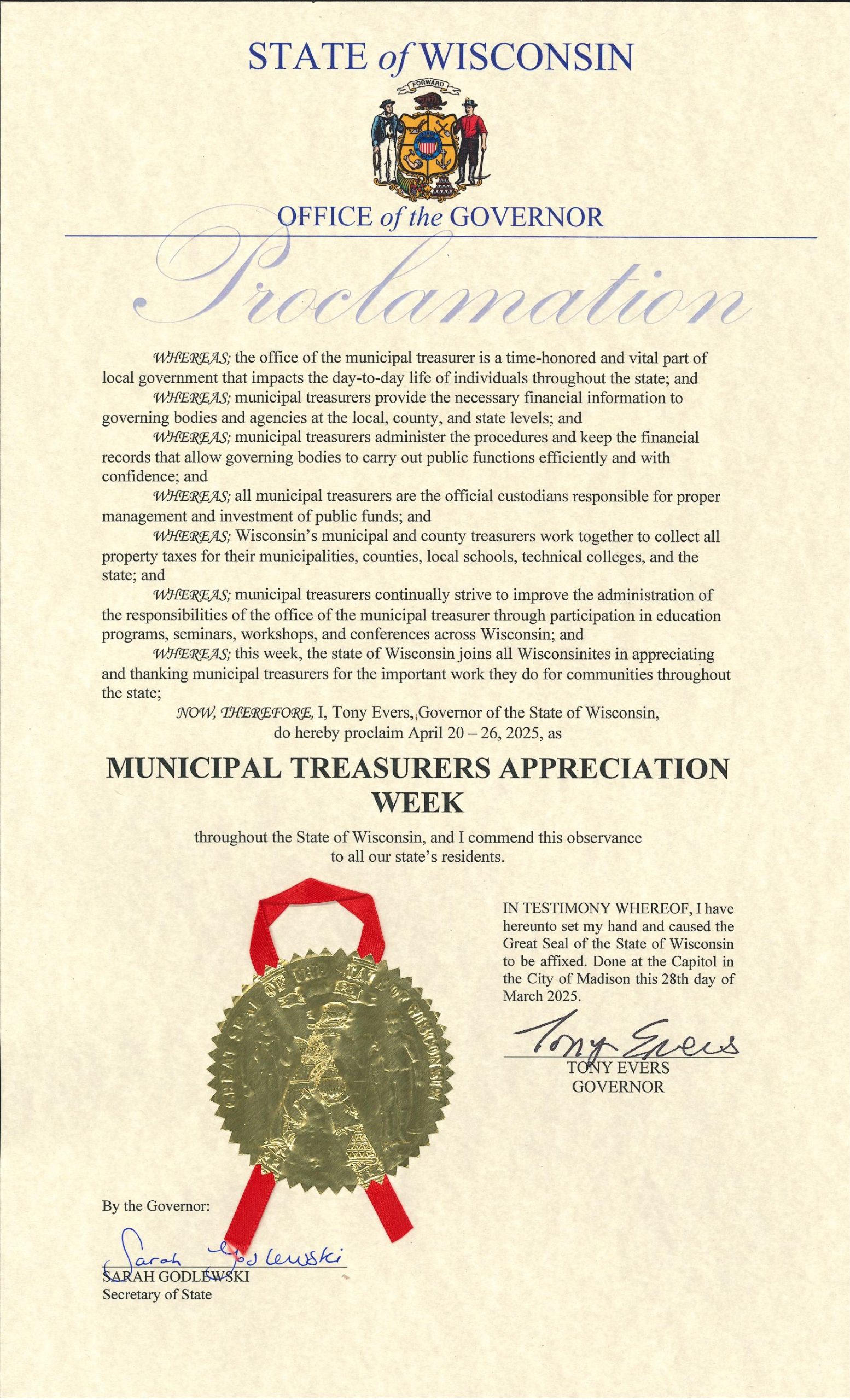 STATE of WISCONSIN

FORWARD

OFFICE of the GOVERNOR

Proclamation

WHEREAS; the office of the municipal treasurer is a time-honored and vital part of local government that impacts the day-to-day life of individuals throughout the state; and

WHEREAS; municipal treasurers provide the necessary financial information to governing bodies and agencies at the local, county, and state levels; and

WHEREAS; municipal treasurers administer the procedures and keep the financial records that allow governing bodies to carry out public functions efficiently and with confidence; and

WHEREAS; all municipal treasurers are the official custodians responsible for proper management and investment of public funds; and

WHEREAS; Wisconsin's municipal and county treasurers work together to collect all property taxes for their municipalities, counties, local schools, technical colleges, and the state; and

WHEREAS; municipal treasurers continually strive to improve the administration of the responsibilities of the office of the municipal treasurer through participation in education programs, seminars, workshops, and conferences across Wisconsin; and

WHEREAS; this week, the state of Wisconsin joins all Wisconsinites in appreciating and thanking municipal treasurers for the important work they do for communities throughout the state;

NOW, THEREFORE, I, Tony Evers, Governor of the State of Wisconsin, do hereby proclaim April 20 – 26, 2025, as

MUNICIPAL TREASURERS APPRECIATION WEEK

throughout the State of Wisconsin, and I commend this observance to all our state's residents.

GREAT SEAL OF THE STATE OF WISCONSIN

IN TESTIMONY WHEREOF, I have hereunto set my hand and caused the Great Seal of the State of Wisconsin to be affixed. Done at the Capitol in the City of Madison this 28th day of March 2025.

Tony Evers
TONY EVERS
GOVERNOR

By the Governor:

Sarah Godlewski
SARAH GODLEWSKI
Secretary of State